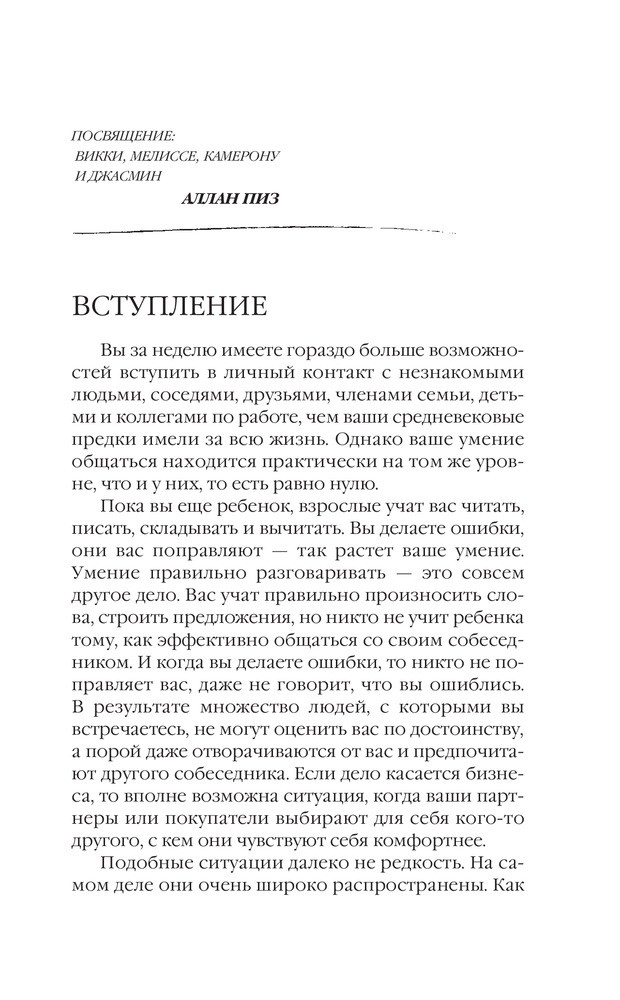 ПОСВЯЩЕНИЕ:
ВИККИ, МЕЛИССЕ, КАМЕРОНУ
И ДЖАСМИН

АЛЛАН ПИЗ

ВСТУПЛЕНИЕ

Вы за неделю имеете гораздо больше возможностей вступить в личный контакт с незнакомыми людьми, соседями, друзьями, членами семьи, детьми и коллегами по работе, чем ваши средневековые предки имели за всю жизнь. Однако ваше умение общаться находится практически на том же уровне, что и у них, то есть равно нулю.

Пока вы еще ребенок, взрослые учат вас читать, писать, складывать и вычитать. Вы делаете ошибки, они вас поправляют — так растет ваше умение. Умение правильно разговаривать — это совсем другое дело. Вас учат правильно произносить слова, строить предложения, но никто не учит ребенка тому, как эффективно общаться со своим собеседником. И когда вы делаете ошибки, то никто не поправляет вас, даже не говорит, что вы ошиблись. В результате множество людей, с которыми вы встречаетесь, не могут оценить вас по достоинству, а порой даже отворачиваются от вас и предпочитают другого собеседника. Если дело касается бизнеса, то вполне возможна ситуация, когда ваши партнеры или покупатели выбирают для себя кого-то другого, с кем они чувствуют себя комфортнее.

Подобные ситуации далеко не редкость. На самом деле они очень широко распространены. Как